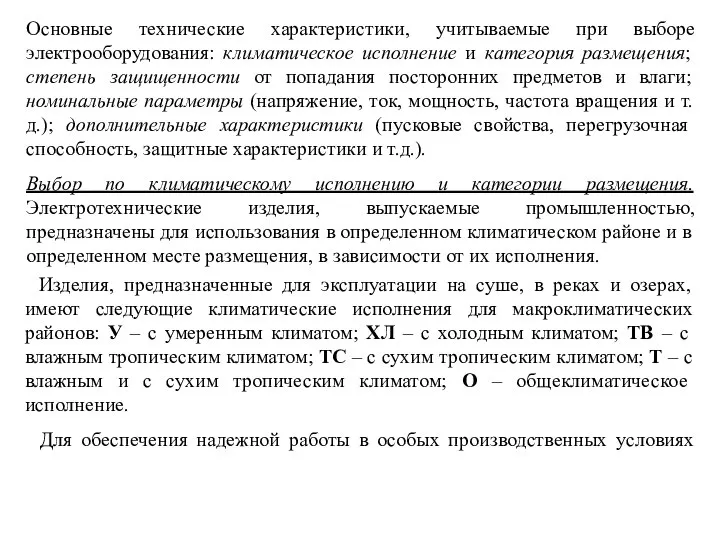 Основные технические характеристики, учитываемые при выборе электрооборудования: климатическое исполнение и категория размещения; степень защищенности от попадания посторонних предметов и влаги; номинальные параметры (напряжение, ток, мощность, частота вращения и т. д.); дополнительные характеристики (пусковые свойства, перегрузочная способность, защитные характеристики и т.д.).

Выбор по климатическому исполнению и категории размещения. Электротехнические изделия, выпускаемые промышленностью, предназначены для использования в определенном климатическом районе и в определенном месте размещения, в зависимости от их исполнения.

Изделия, предназначенные для эксплуатации на суше, в реках и озерах, имеют следующие климатические исполнения для макроклиматических районов: У – с умеренным климатом; ХЛ – с холодным климатом; ТВ – с влажным тропическим климатом; ТС – с сухим тропическим климатом; Т – с влажным и с сухим тропическим климатом; О – общеклиматическое исполнение.

Для обеспечения надежной работы в особых производственных условиях